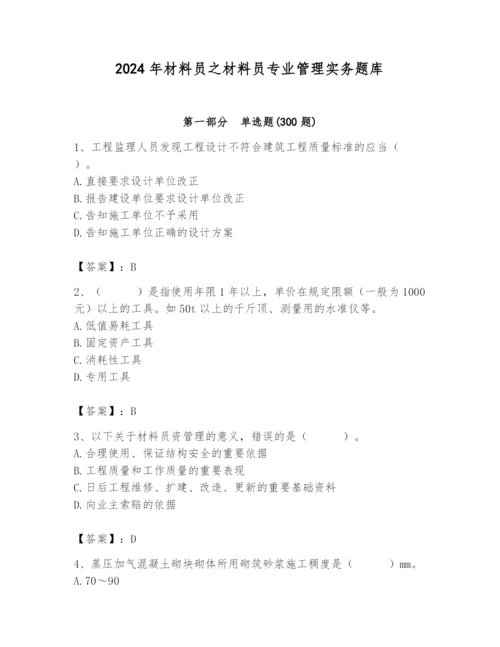 2024 年材料员之材料员专业管理实务题库

第一部分　单选题(300 题)

1、工程监理人员发现工程设计不符合建筑工程质量标准的应当（　）。
A. 直接要求设计单位改正
B. 报告建设单位要求设计单位改正
C. 告知施工单位不予采用
D. 告知施工单位正确的设计方案

【答案】：B

2、（　　）是指使用年限 1 年以上，单价在规定限额（一般为 1000 元）以上的工具。如 50t 以上的千斤顶、测量用的水准仪等。
A. 低值易耗工具
B. 固定资产工具
C. 消耗性工具
D. 专用工具

【答案】：B

3、以下关于材料员资管理的意义，错误的是（　　）。
A. 合理使用、保证结构安全的重要依据
B. 工程质量和工作质量的重要表现
C. 日后工程维修、扩建、改造、更新的重要基础资料
D. 向业主索赔的依据

【答案】：D

4、蒸压加气混凝土砌块砌体所用砌筑砂浆施工稠度是（　　）mm。
A. 70～90